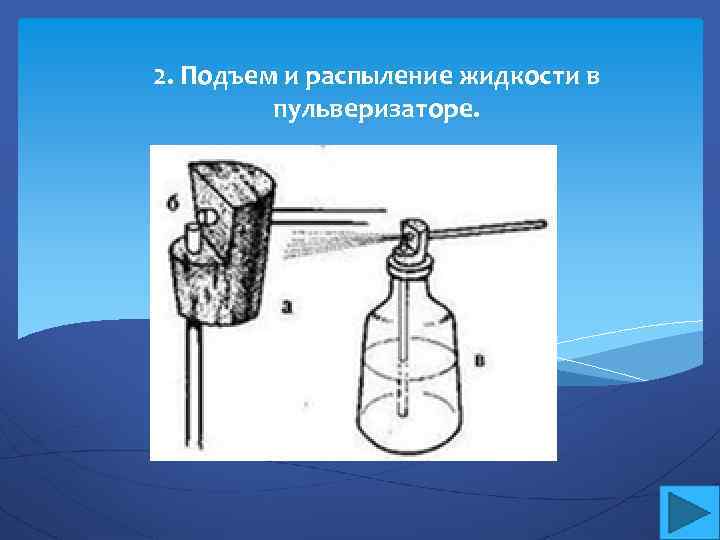 2. Подъем и распыление жидкости в пульверизаторе.

б

а

в